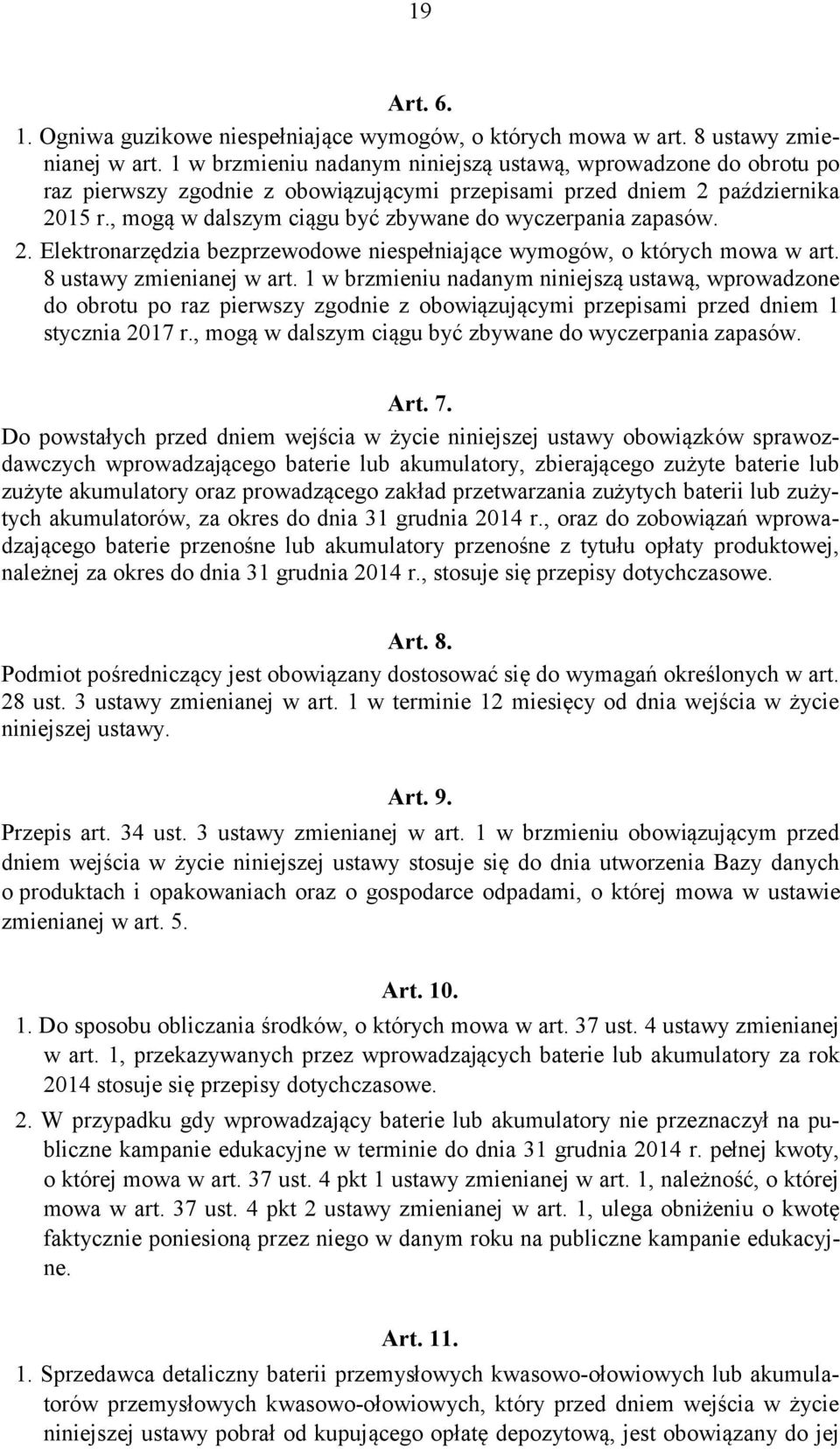 19

Art. 6.

1. Ogniwa guzikowe niespełniające wymogów, o których mowa w art. 8 ustawy zmienianej w art. 1 w brzmieniu nadanym niniejszą ustawą, wprowadzone do obrotu po raz pierwszy zgodnie z obowiązującymi przepisami przed dniem 2 października 2015 r., mogą w dalszym ciągu być zbywane do wyczerpania zapasów.

2. Elektronarzędzia bezprzewodowe niespełniające wymogów, o których mowa w art. 8 ustawy zmienianej w art. 1 w brzmieniu nadanym niniejszą ustawą, wprowadzone do obrotu po raz pierwszy zgodnie z obowiązującymi przepisami przed dniem 1 stycznia 2017 r., mogą w dalszym ciągu być zbywane do wyczerpania zapasów.

Art. 7.

Do powstałych przed dniem wejścia w życie niniejszej ustawy obowiązków sprawozdawczych wprowadzającego baterie lub akumulatory, zbierającego zużyte baterie lub zużyte akumulatory oraz prowadzącego zakład przetwarzania zużytych baterii lub zużytych akumulatorów, za okres do dnia 31 grudnia 2014 r., oraz do zobowiązań wprowadzającego baterie przenośne lub akumulatory przenośne z tytułu opłaty produktowej, należnej za okres do dnia 31 grudnia 2014 r., stosuje się przepisy dotychczasowe.

Art. 8.

Podmiot pośredniczący jest obowiązany dostosować się do wymagań określonych w art. 28 ust. 3 ustawy zmienianej w art. 1 w terminie 12 miesięcy od dnia wejścia w życie niniejszej ustawy.

Art. 9.

Przepis art. 34 ust. 3 ustawy zmienianej w art. 1 w brzmieniu obowiązującym przed dniem wejścia w życie niniejszej ustawy stosuje się do dnia utworzenia Bazy danych o produktach i opakowaniach oraz o gospodarce odpadami, o której mowa w ustawie zmienianej w art. 5.

Art. 10.

1. Do sposobu obliczania środków, o których mowa w art. 37 ust. 4 ustawy zmienianej w art. 1, przekazywanych przez wprowadzających baterie lub akumulatory za rok 2014 stosuje się przepisy dotychczasowe.

2. W przypadku gdy wprowadzający baterie lub akumulatory nie przeznaczył na publiczne kampanie edukacyjne w terminie do dnia 31 grudnia 2014 r. pełnej kwoty, o której mowa w art. 37 ust. 4 pkt 1 ustawy zmienianej w art. 1, należność, o której mowa w art. 37 ust. 4 pkt 2 ustawy zmienianej w art. 1, ulega obniżeniu o kwotę faktycznie poniesioną przez niego w danym roku na publiczne kampanie edukacyjne.

Art. 11.

1. Sprzedawca detaliczny baterii przemysłowych kwasowo-ołowiowych lub akumulatorów przemysłowych kwasowo-ołowiowych, który przed dniem wejścia w życie niniejszej ustawy pobrał od kupującego opłatę depozytową, jest obowiązany do jej